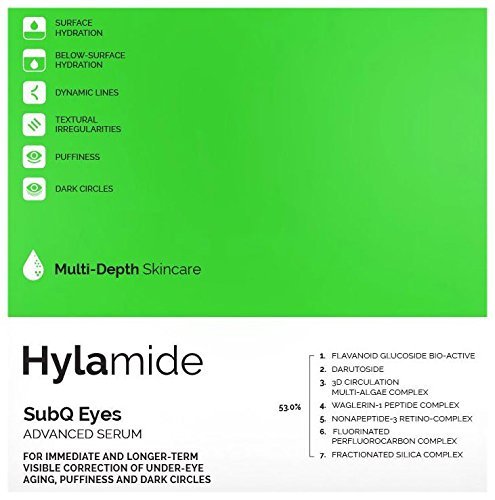 SURFACE
HYDRATION

BELOW-SURFACE
HYDRATION

DYNAMIC LINES

TEXTURAL
IRREGULARITIES

PUFFINESS

DARK CIRCLES

Multi-Depth Skincare

Hylamide

SubQ Eyes
ADVANCED SERUM

FOR IMMEDIATE AND LONGER-TERM VISIBLE CORRECTION OF UNDER-EYE AGING, PUFFINESS AND DARK CIRCLES

53.0%

1. FLAVANOID GLUCOSIDE BIO-ACTIVE
2. DARUTOSIDE
3. 3D CIRCULATION MULTI-ALGAE COMPLEX
4. WAGLERIN-1 PEPTIDE COMPLEX
5. NONAPEPTIDE-3 RETINO-COMPLEX
6. FLUORINATED PERFLUOROCARBON COMPLEX
7. FRACTIONATED SILICA COMPLEX